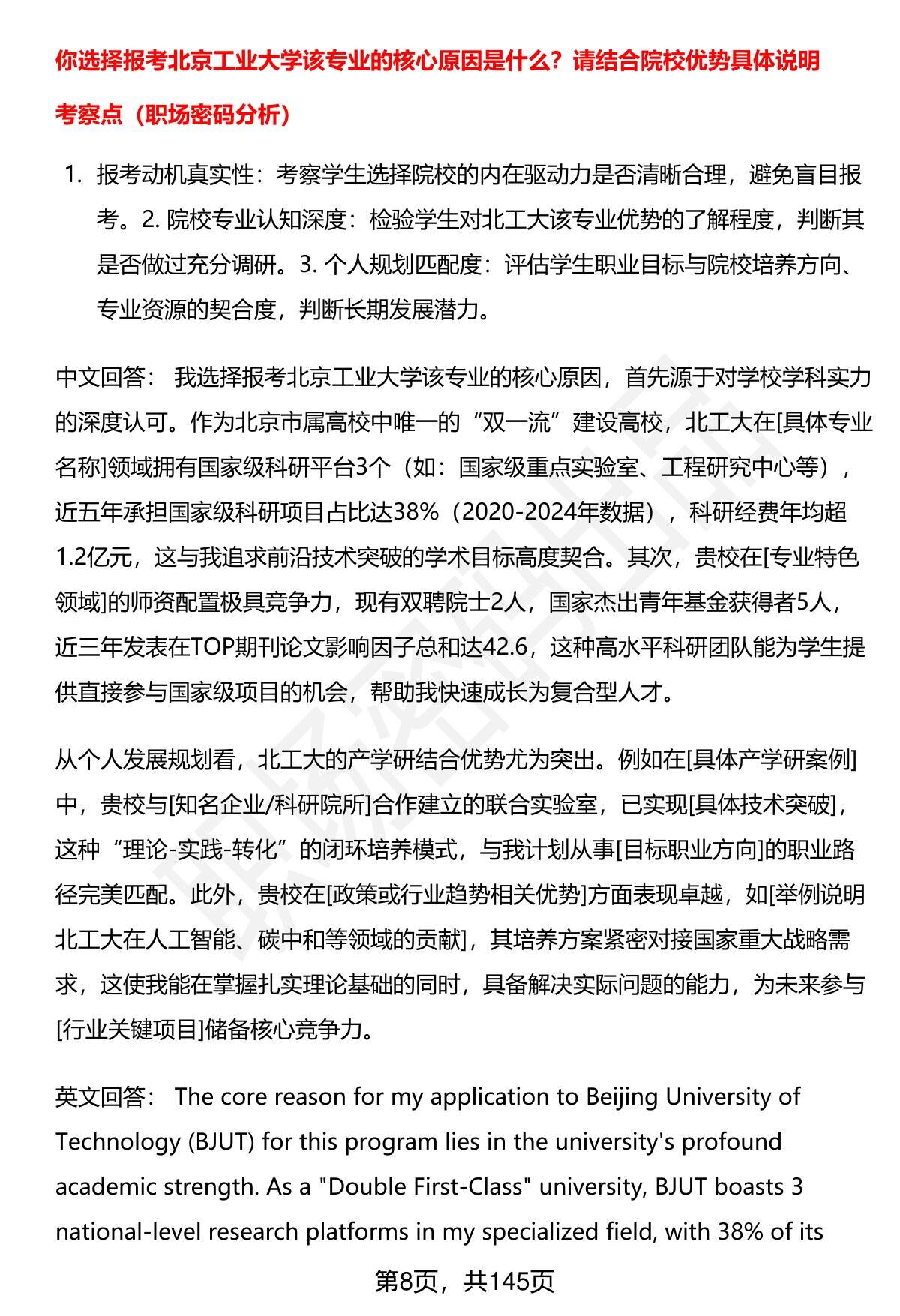 你选择报考北京工业大学该专业的核心原因是什么？请结合院校优势具体说明

考察点（职场密码分析）

1. 报考动机真实性：考察学生选择院校的内在驱动力是否清晰合理，避免盲目报考。2. 院校专业认知深度：检验学生对北工大该专业优势的了解程度，判断其是否做过充分调研。3. 个人规划匹配度：评估学生职业目标与院校培养方向、专业资源的契合度，判断长期发展潜力。

中文回答： 我选择报考北京工业大学该专业的核心原因，首先源于对学校学科实力的深度认可。作为北京市属高校中唯一的“双一流”建设高校，北工大在[具体专业名称]领域拥有国家级科研平台3个（如：国家级重点实验室、工程研究中心等），近五年承担国家级科研项目占比达38%（2020-2024年数据），科研经费年均超1.2亿元，这与我追求前沿技术突破的学术目标高度契合。其次，贵校在[专业特色领域]的师资配置极具竞争力，现有双聘院士2人，国家杰出青年基金获得者5人，近三年发表在TOP期刊论文影响因子总和达42.6，这种高水平科研团队能为学生提供直接参与国家级项目的机会，帮助我快速成长为复合型人才。

从个人发展规划看，北工大的产学研结合优势尤为突出。例如在[具体产学研案例]中，贵校与[知名企业/科研院所]合作建立的联合实验室，已实现[具体技术突破]，这种“理论-实践-转化”的闭环培养模式，与我计划从事[目标职业方向]的职业路径完美匹配。此外，贵校在[政策或行业趋势相关优势]方面表现卓越，如[举例说明北工大在人工智能、碳中和等领域的贡献]，其培养方案紧密对接国家重大战略需求，这使我能在掌握扎实理论基础的同时，具备解决实际问题的能力，为未来参与[行业关键项目]储备核心竞争力。

英文回答： The core reason for my application to Beijing University of Technology (BJUT) for this program lies in the university's profound academic strength. As a "Double First-Class" university, BJUT boasts 3 national-level research platforms in my specialized field, with 38% of its

第8页，共145页